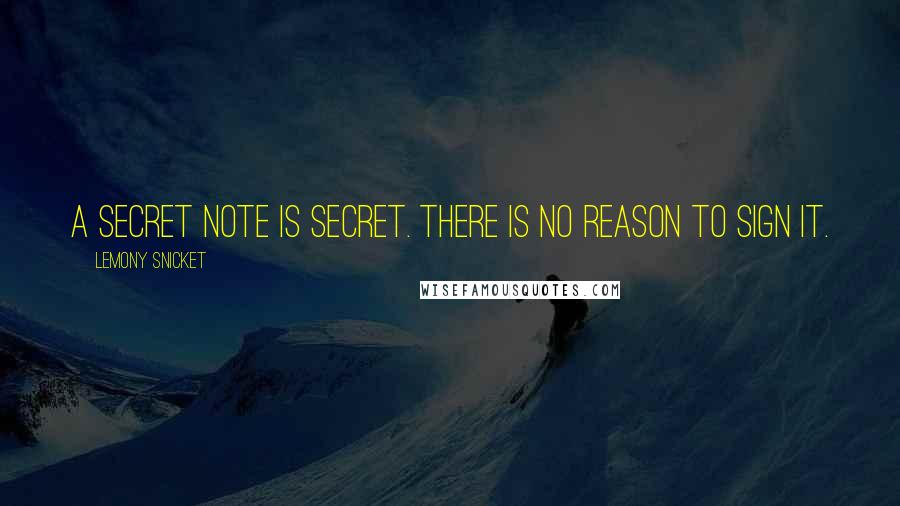 A SECRET NOTE IS SECRET. THERE IS NO REASON TO SIGN IT.

LEMONY SNICKET

WISEFAMOUSQUOTES.COM